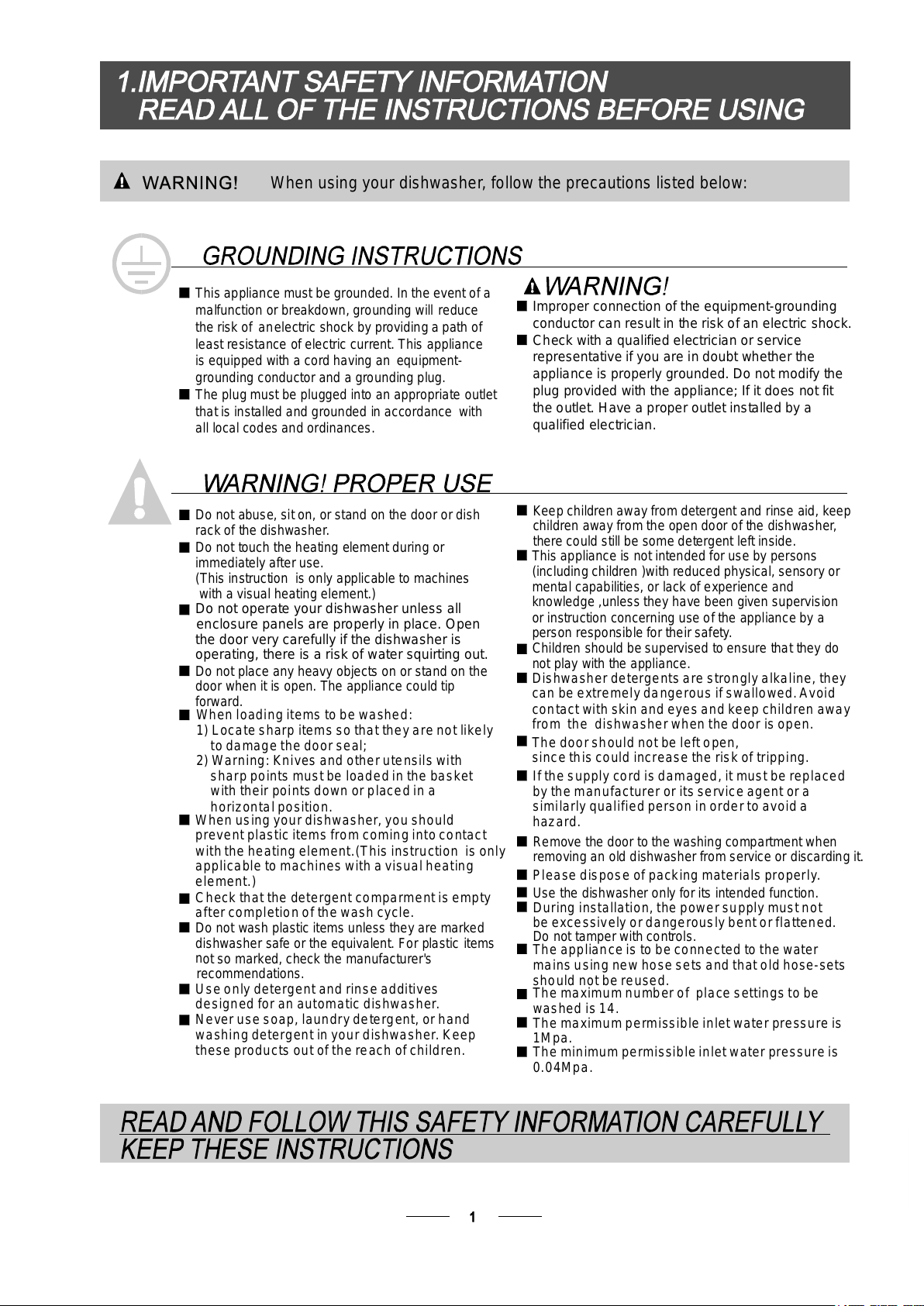 1.IMPORTANT SAFETY INFORMATION
READ ALL OF THE INSTRUCTIONS BEFORE USING

WARNING! When using your dishwasher, follow the precautions listed below:

GROUNDING INSTRUCTIONS

■ This appliance must be grounded. In the event of a malfunction or breakdown, grounding will reduce the risk of anelectric shock by providing a path of least resistance of electric current. This appliance is equipped with a cord having an equipment-grounding conductor and a grounding plug.
■ The plug must be plugged into an appropriate outlet that is installed and grounded in accordance with all local codes and ordinances.

WARNING!
■ Improper connection of the equipment-grounding conductor can result in the risk of an electric shock.
■ Check with a qualified electrician or service representative if you are in doubt whether the appliance is properly grounded. Do not modify the plug provided with the appliance; If it does not fit the outlet. Have a proper outlet installed by a qualified electrician.

WARNING! PROPER USE

■ Do not abuse, sit on, or stand on the door or dish rack of the dishwasher.
■ Do not touch the heating element during or immediately after use.
(This instruction is only applicable to machines with a visual heating element.)
■ Do not operate your dishwasher unless all enclosure panels are properly in place. Open the door very carefully if the dishwasher is operating, there is a risk of water squirting out.
■ Do not place any heavy objects on or stand on the door when it is open. The appliance could tip forward.
■ When loading items to be washed:
1) Locate sharp items so that they are not likely to damage the door seal;
2) Warning: Knives and other utensils with sharp points must be loaded in the basket with their points down or placed in a horizontal position.
■ When using your dishwasher, you should prevent plastic items from coming into contact with the heating element.(This instruction is only applicable to machines with a visual heating element.)
■ Check that the detergent comparment is empty after completion of the wash cycle.
■ Do not wash plastic items unless they are marked dishwasher safe or the equivalent. For plastic items not so marked, check the manufacturer's recommendations.
■ Use only detergent and rinse additives designed for an automatic dishwasher.
■ Never use soap, laundry detergent, or hand washing detergent in your dishwasher. Keep these products out of the reach of children.

■ Keep children away from detergent and rinse aid, keep children away from the open door of the dishwasher, there could still be some detergent left inside.
■ This appliance is not intended for use by persons (including children )with reduced physical, sensory or mental capabilities, or lack of experience and knowledge ,unless they have been given supervision or instruction concerning use of the appliance by a person responsible for their safety.
■ Children should be supervised to ensure that they do not play with the appliance.
■ Dishwasher detergents are strongly alkaline, they can be extremely dangerous if swallowed. Avoid contact with skin and eyes and keep children away from the dishwasher when the door is open.
■ The door should not be left open, since this could increase the risk of tripping.
■ If the supply cord is damaged, it must be replaced by the manufacturer or its service agent or a similarly qualified person in order to avoid a hazard.
■ Remove the door to the washing compartment when removing an old dishwasher from service or discarding it.
■ Please dispose of packing materials properly.
■ Use the dishwasher only for its intended function.
■ During installation, the power supply must not be excessively or dangerously bent or flattened. Do not tamper with controls.
■ The appliance is to be connected to the water mains using new hose sets and that old hose-sets should not be reused.
■ The maximum number of place settings to be washed is 14.
■ The maximum permissible inlet water pressure is 1Mpa.
■ The minimum permissible inlet water pressure is 0.04Mpa.

READ AND FOLLOW THIS SAFETY INFORMATION CAREFULLY
KEEP THESE INSTRUCTIONS

1